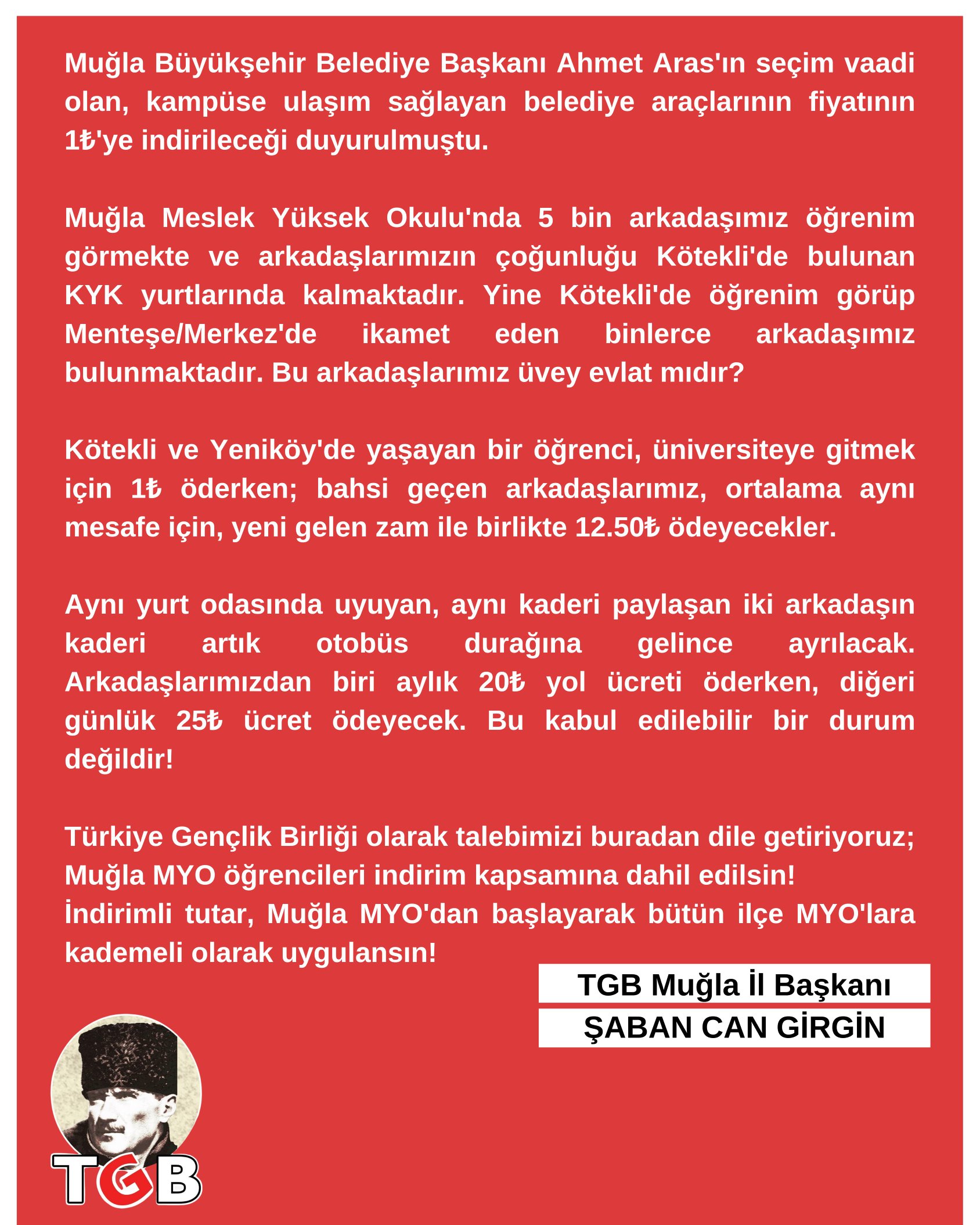 Muğla Büyükşehir Belediye Başkanı Ahmet Aras'ın seçim vaadi olan, kampüse ulaşım sağlayan belediye araçlarının fiyatının 1₺'ye indirileceği duyurulmuştu.

Muğla Meslek Yüksek Okulu'nda 5 bin arkadaşımız öğrenim görmekte ve arkadaşlarımızın çoğunluğu Kötekli'de bulunan KYK yurtlarında kalmaktadır. Yine Kötekli'de öğrenim görüp Menteşe/Merkez'de ikamet eden binlerce arkadaşımız bulunmaktadır. Bu arkadaşlarımız üvey evlat mıdır?

Kötekli ve Yeniköy'de yaşayan bir öğrenci, üniversiteye gitmek için 1₺ öderken; bahsi geçen arkadaşlarımız, ortalama aynı mesafe için, yeni gelen zam ile birlikte 12.50₺ ödeyecekler.

Aynı yurt odasında uyuyan, aynı kaderi paylaşan iki arkadaşın kaderi artık otobüs durağına gelince ayrılacak. Arkadaşlarımızdan biri aylık 20₺ yol ücreti öderken, diğeri günlük 25₺ ücret ödeyecek. Bu kabul edilebilir bir durum değildir!

Türkiye Gençlik Birliği olarak talebimizi buradan dile getiriyoruz;
Muğla MYO öğrencileri indirim kapsamına dahil edilsin!
İndirimli tutar, Muğla MYO'dan başlayarak bütün ilçe MYO'lara kademeli olarak uygulansın!

TGB Muğla İl Başkanı
ŞABAN CAN GİRGİN

TGB